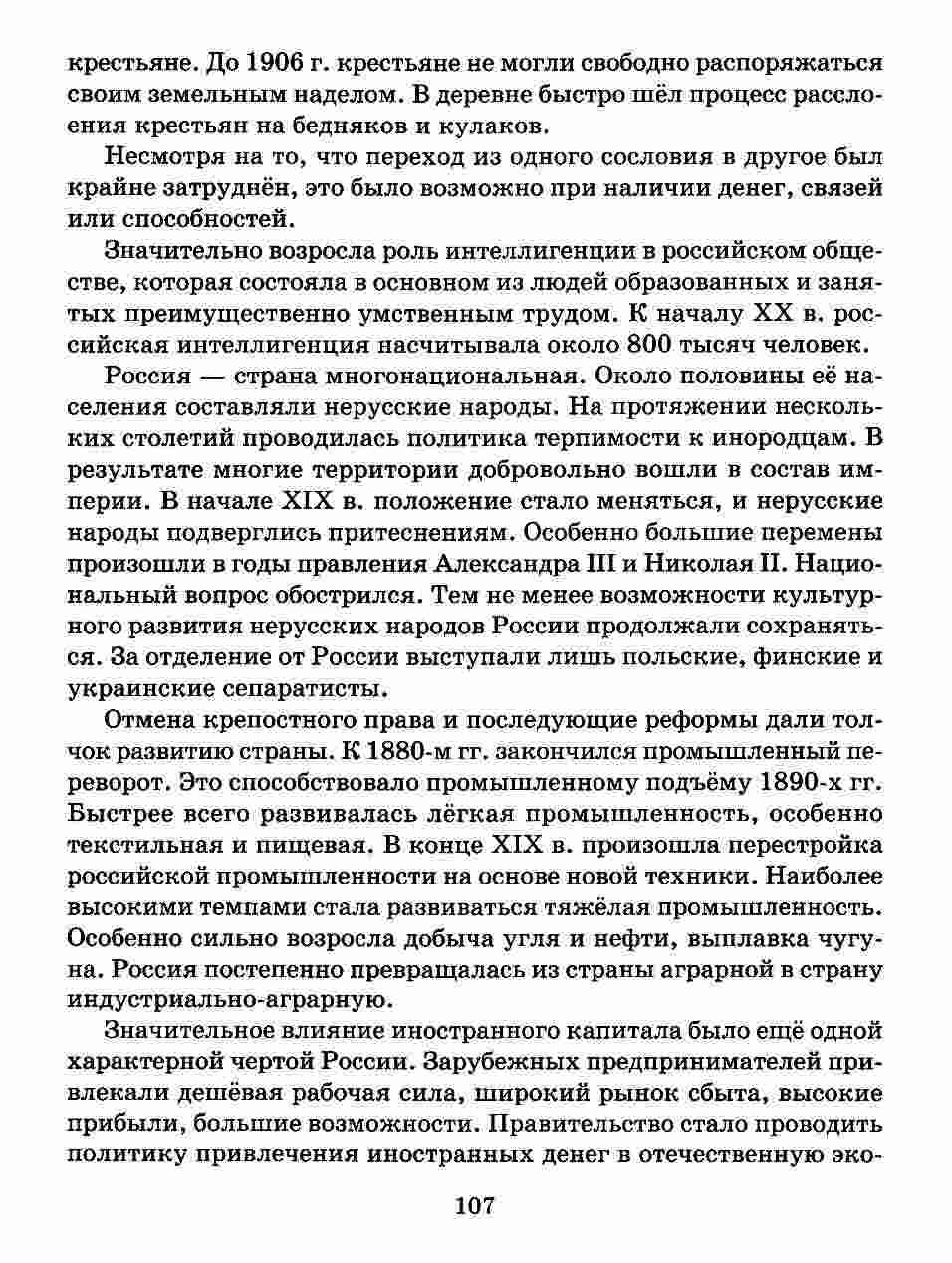 крестьяне. До 1906 г. крестьяне не могли свободно распоряжаться своим земельным наделом. В деревне быстро шёл процесс расслоения крестьян на бедняков и кулаков.

Несмотря на то, что переход из одного сословия в другое был крайне затруднён, это было возможно при наличии денег, связей или способностей.

Значительно возросла роль интеллигенции в российском обществе, которая состояла в основном из людей образованных и занятых преимущественно умственным трудом. К началу XX в. российская интеллигенция насчитывала около 800 тысяч человек.

Россия — страна многонациональная. Около половины её населения составляли нерусские народы. На протяжении нескольких столетий проводилась политика терпимости к инородцам. В результате многие территории добровольно вошли в состав империи. В начале XIX в. положение стало меняться, и нерусские народы подверглись притеснениям. Особенно большие перемены произошли в годы правления Александра III и Николая II. Национальный вопрос обострился. Тем не менее возможности культурного развития нерусских народов России продолжали сохраняться. За отделение от России выступали лишь польские, финские и украинские сепаратисты.

Отмена крепостного права и последующие реформы дали толчок развитию страны. К 1880-м гг. закончился промышленный переворот. Это способствовало промышленному подъёму 1890-х гг. Быстрее всего развивалась лёгкая промышленность, особенно текстильная и пищевая. В конце XIX в. произошла перестройка российской промышленности на основе новой техники. Наиболее высокими темпами стала развиваться тяжёлая промышленность. Особенно сильно возросла добыча угля и нефти, выплавка чугуна. Россия постепенно превращалась из страны аграрной в страну индустриально-аграрную.

Значительное влияние иностранного капитала было ещё одной характерной чертой России. Зарубежных предпринимателей привлекали дешёвая рабочая сила, широкий рынок сбыта, высокие прибыли, большие возможности. Правительство стало проводить политику привлечения иностранных денег в отечественную эко-

107